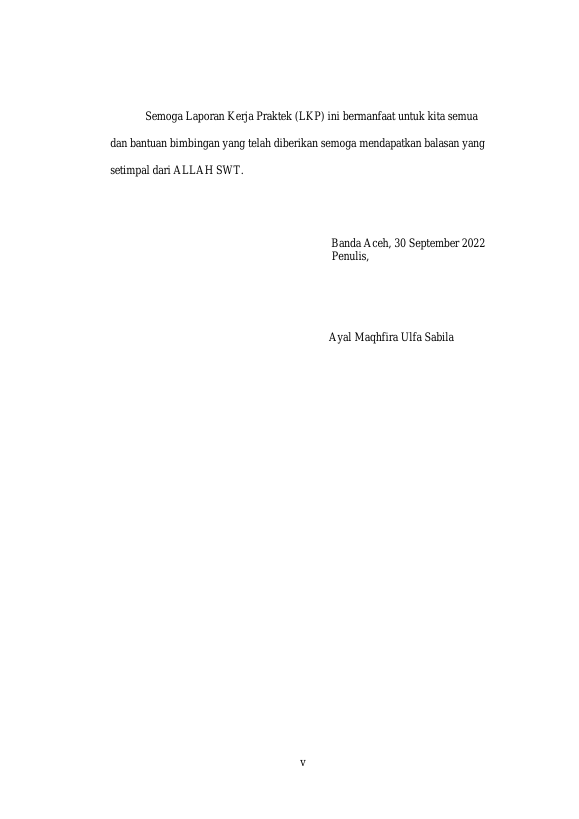 Semoga Laporan Kerja Praktek (LKP) ini bermanfaat untuk kita semua dan bantuan bimbingan yang telah diberikan semoga mendapatkan balasan yang setimpal dari ALLAH SWT.

Banda Aceh, 30 September 2022
Penulis,

Ayal Maqhfira Ulfa Sabila

v